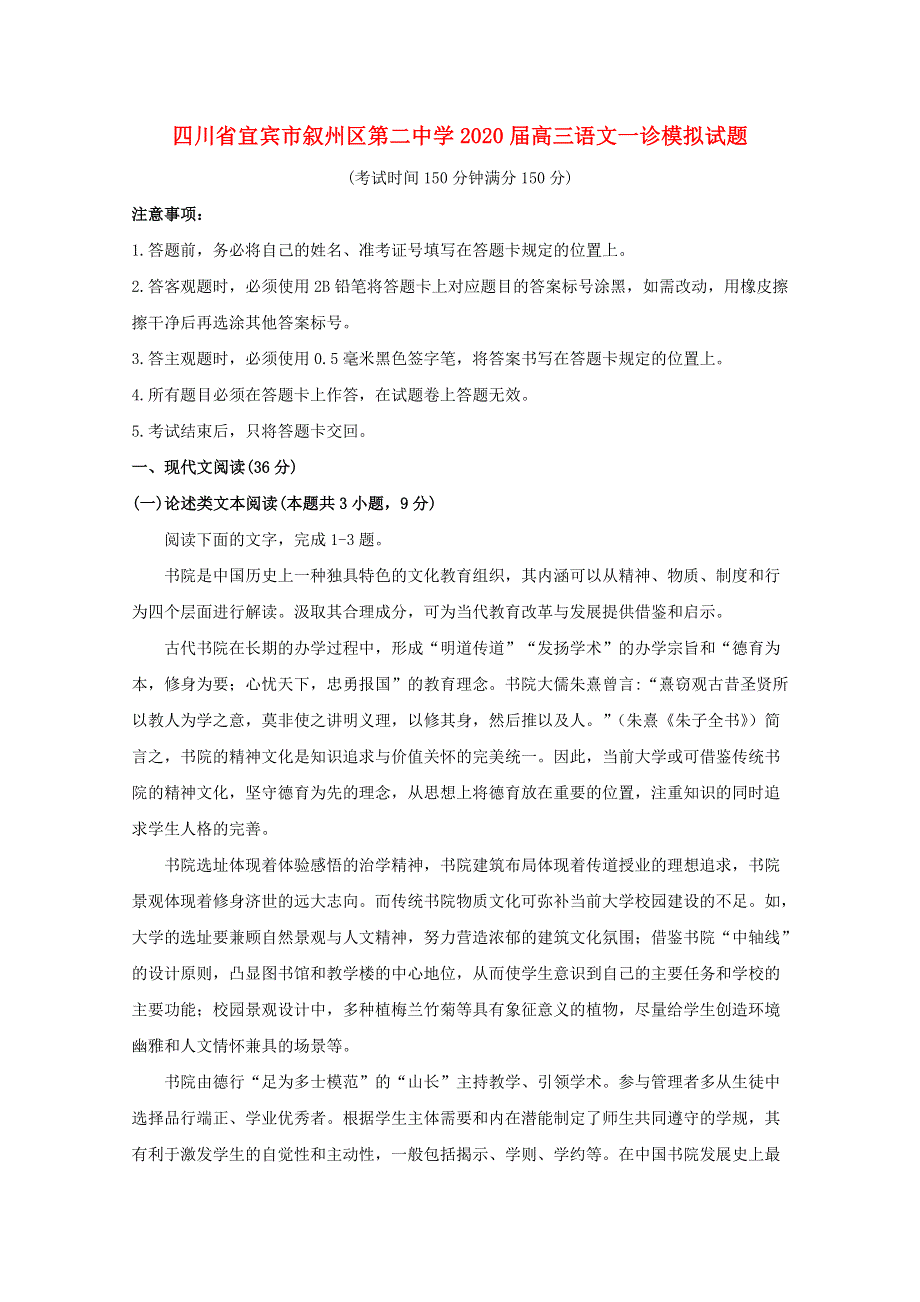 四川省宜宾市叙州区第二中学2020届高三语文一诊模拟试题

(考试时间150分钟满分150分)

注意事项：

1.答题前，务必将自己的姓名、准考证号填写在答题卡规定的位置上。

2.答客观题时，必须使用2B铅笔将答题卡上对应题目的答案标号涂黑，如需改动，用橡皮擦擦干净后再选涂其他答案标号。

3.答主观题时，必须使用0.5毫米黑色签字笔，将答案书写在答题卡规定的位置上。

4.所有题目必须在答题卡上作答，在试题卷上答题无效。

5.考试结束后，只将答题卡交回。

一、现代文阅读(36分)

(一)论述类文本阅读(本题共3小题，9分)

阅读下面的文字，完成1-3题。

书院是中国历史上一种独具特色的文化教育组织，其内涵可以从精神、物质、制度和行为四个层面进行解读。汲取其合理成分，可为当代教育改革与发展提供借鉴和启示。

古代书院在长期的办学过程中，形成“明道传道”“发扬学术”的办学宗旨和“德育为本，修身为要；心忧天下，忠勇报国”的教育理念。书院大儒朱熹曾言：“熹窃观古昔圣贤所以教人为学之意，莫非使之讲明义理，以修其身，然后推以及人。”(朱熹《朱子全书》)简言之，书院的精神文化是知识追求与价值关怀的完美统一。因此，当前大学或可借鉴传统书院的精神文化，坚守德育为先的理念，从思想上将德育放在重要的位置，注重知识的同时追求学生人格的完善。

书院选址体现着体验感悟的治学精神，书院建筑布局体现着传道授业的理想追求，书院景观体现着修身济世的远大志向。而传统书院物质文化可弥补当前大学校园建设的不足。如，大学的选址要兼顾自然景观与人文精神，努力营造浓郁的建筑文化氛围；借鉴书院“中轴线”的设计原则，凸显图书馆和教学楼的中心地位，从而使学生意识到自己的主要任务和学校的主要功能；校园景观设计中，多种植梅兰竹菊等具有象征意义的植物，尽量给学生创造环境幽雅和人文情怀兼具的场景等。

书院由德行“足为多士模范”的“山长”主持教学、引领学术。参与管理者多从生徒中选择品行端正、学业优秀者。根据学生主体需要和内在潜能制定了师生共同遵守的学规，其有利于激发学生的自觉性和主动性，一般包括揭示、学则、学约等。在中国书院发展史上最